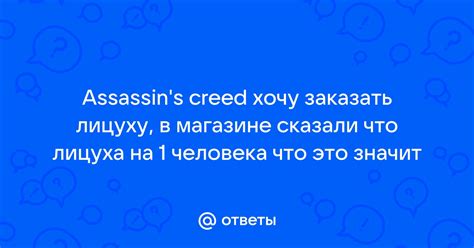 Assassin's creed хочу заказать лицуху, в магазине сказали что лицуха на 1 человека что это значит

@ ответы